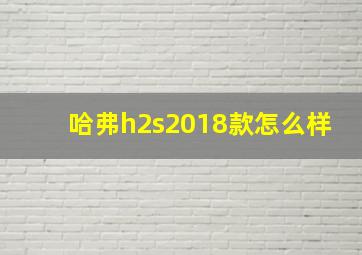 哈弗h2s2018款怎么样